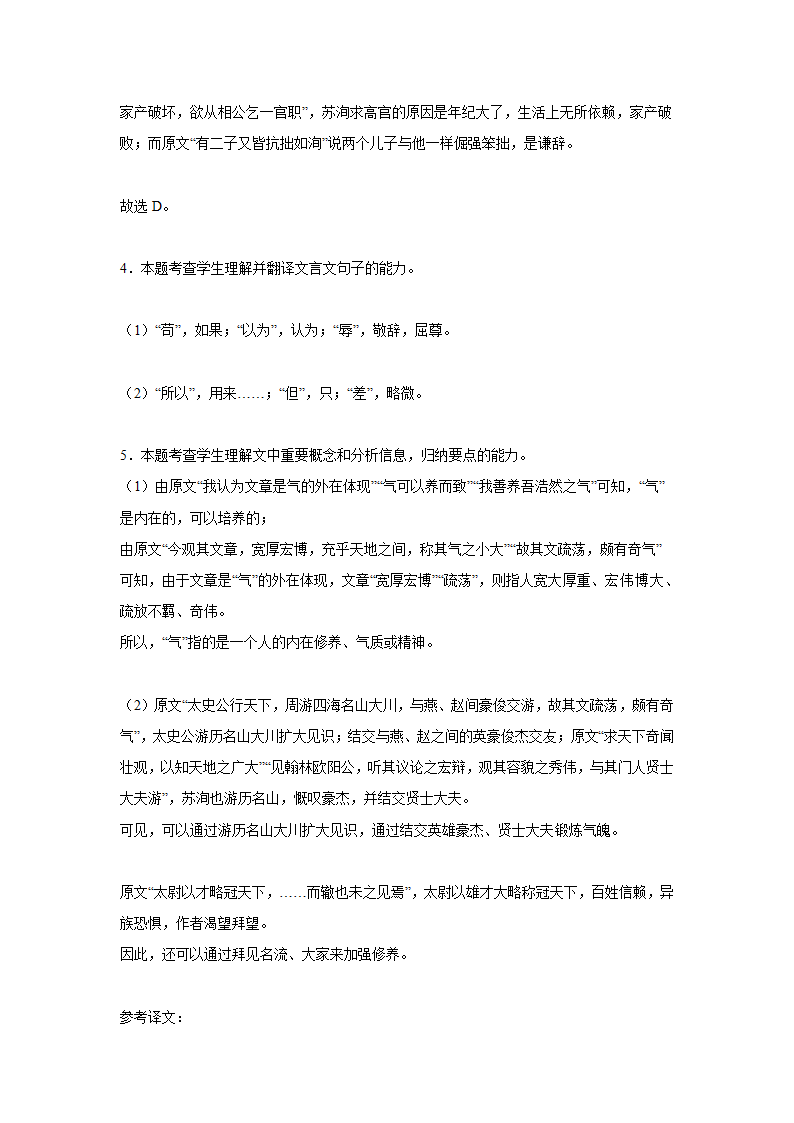 家产破坏，欲从相公乞一官职”，苏洵求高官的原因是年纪大了，生活上无所依赖，家产破败；而原文“有二子又皆抗拙如洵”说两个儿子与他一样倔强笨拙，是谦辞。

故选 D。

4．本题考查学生理解并翻译文言文句子的能力。

（1）“苟”，如果；“以为”，认为；“辱”，敬辞，屈尊。

（2）“所以”，用来……；“但”，只；“差”，略微。

5．本题考查学生理解文中重要概念和分析信息，归纳要点的能力。
（1）由原文“我认为文章是气的外在体现”“气可以养而致”“我善养吾浩然之气”可知，“气”是内在的，可以培养的；
由原文“今观其文章，宽厚宏博，充乎天地之间，称其气之小大”“故其文疏荡，颇有奇气”可知，由于文章是“气”的外在体现，文章“宽厚宏博”“疏荡”，则指人宽大厚重、宏伟博大、疏放不羁、奇伟。
所以，“气”指的是一个人的内在修养、气质或精神。

（2）原文“太史公行天下，周游四海名山大川，与燕、赵间豪俊交游，故其文疏荡，颇有奇气”，太史公游历名山大川扩大见识；结交与燕、赵之间的英豪俊杰交友；原文“求天下奇闻壮观，以知天地之广大”“见翰林欧阳公，听其议论之宏辩，观其容貌之秀伟，与其门人贤士大夫游”，苏洵也游历名山，慨叹豪杰，并结交贤士大夫。
可见，可以通过游历名山大川扩大见识，通过结交英雄豪杰、贤士大夫锻炼气魄。

原文“太尉以才略冠天下，……而辙也未之见焉”，太尉以雄才大略称冠天下，百姓信赖，异族恐惧，作者渴望拜望。
因此，还可以通过拜见名流、大家来加强修养。

参考译文：